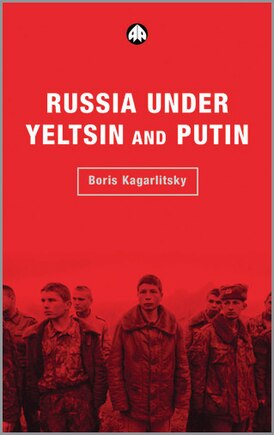 RUSSIA UNDER YELTSIN AND PUTIN

Boris Kagarlitsky